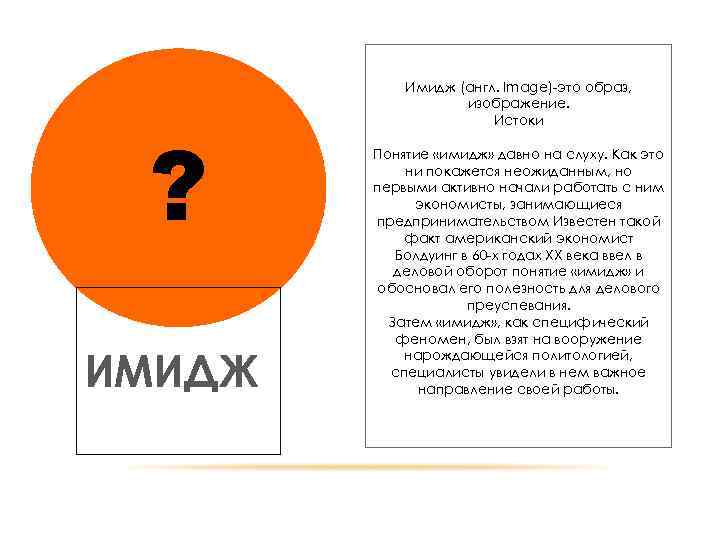 ?

ИМИДЖ

Имидж (англ. Image)-это образ, изображение.
Истоки

Понятие «имидж» давно на слуху. Как это ни покажется неожиданным, но первыми активно начали работать с ним экономисты, занимающиеся предпринимательством Известен такой факт американский экономист Болдуинг в 60-х годах XX века ввел в деловой оборот понятие «имидж» и обосновал его полезность для делового преуспевания.
Затем «имидж», как специфический феномен, был взят на вооружение нарождающейся политологией, специалисты увидели в нем важное направление своей работы.